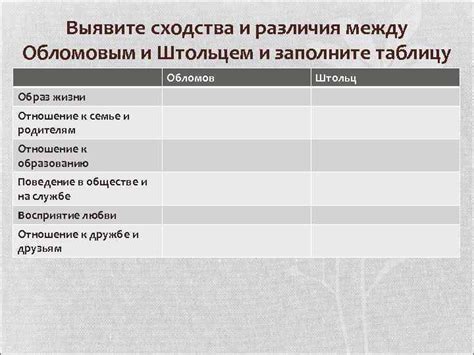 Выявите сходства и различия между Обломовым и Штольцем и заполните таблицу

| | Обломов | Штольц |
|---|---|---|
| Образ жизни | | |
| Отношение к семье и родителям | | |
| Отношение к образованию | | |
| Поведение в обществе и на службе | | |
| Восприятие любви | | |
| Отношение к дружбе и друзьям | | |